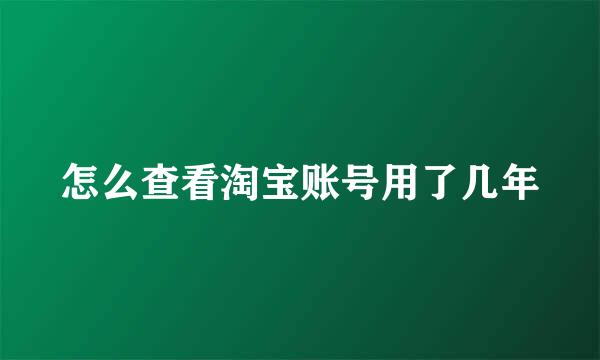 怎么查看淘宝账号用了几年